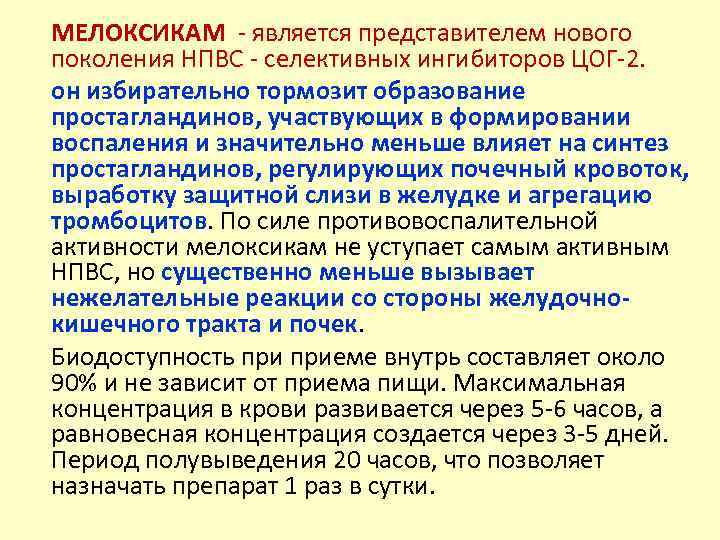 МЕЛОКСИКАМ - является представителем нового поколения НПВС - селективных ингибиторов ЦОГ-2.

он избирательно тормозит образование простагландинов, участвующих в формировании воспаления и значительно меньше влияет на синтез простагландинов, регулирующих почечный кровоток, выработку защитной слизи в желудке и агрегацию тромбоцитов. По силе противовоспалительной активности мелоксикам не уступает самым активным НПВС, но существенно меньше вызывает нежелательные реакции со стороны желудочно-кишечного тракта и почек.

Биодоступность при приеме внутрь составляет около 90% и не зависит от приема пищи. Максимальная концентрация в крови развивается через 5-6 часов, а равновесная концентрация создается через 3-5 дней. Период полувыведения 20 часов, что позволяет назначать препарат 1 раз в сутки.